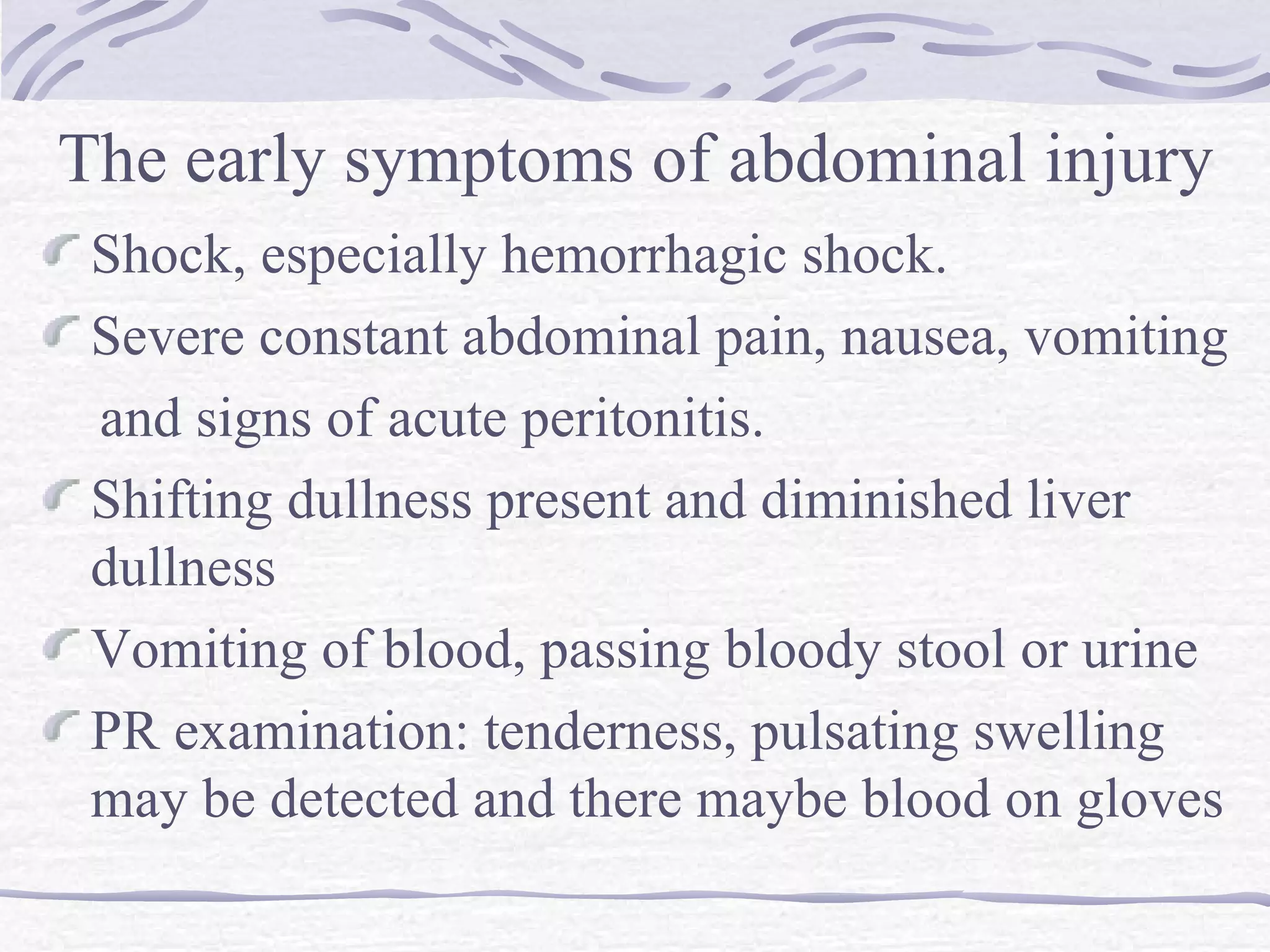 The early symptoms of abdominal injury

Shock, especially hemorrhagic shock.

Severe constant abdominal pain, nausea, vomiting and signs of acute peritonitis.

Shifting dullness present and diminished liver dullness

Vomiting of blood, passing bloody stool or urine

PR examination: tenderness, pulsating swelling may be detected and there maybe blood on gloves